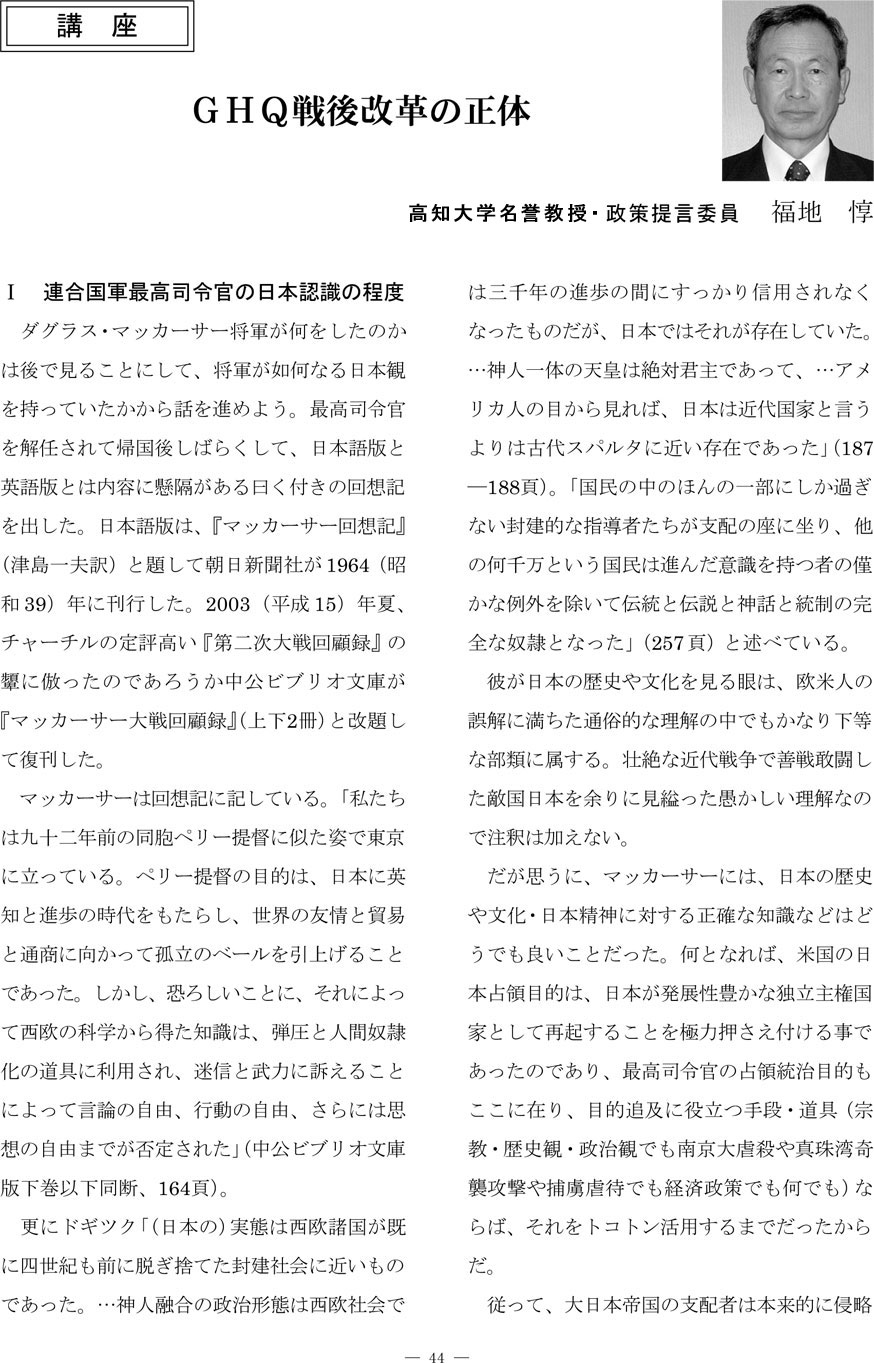 講　座

ＧＨＱ戦後改革の正体

高知大学名誉教授・政策提言委員　福地　惇

Ⅰ　連合国軍最高司令官の日本認識の程度

ダグラス・マッカーサー将軍が何をしたのかは後で見ることにして、将軍が如何なる日本観を持っていたかから話を進めよう。最高司令官を解任されて帰国後しばらくして、日本語版と英語版とは内容に懸隔がある曰く付きの回想記を出した。日本語版は、『マッカーサー回想記』（津島一夫訳）と題して朝日新聞社が1964（昭和39）年に刊行した。2003（平成15）年夏、チャーチルの定評高い『第二次大戦回顧録』の顰に倣ったのであろうか中公ビブリオ文庫が『マッカーサー大戦回顧録』（上下2冊）と改題して復刊した。

マッカーサーは回想記に記している。「私たちは九十二年前の同胞ペリー提督に似た姿で東京に立っている。ペリー提督の目的は、日本に英知と進歩の時代をもたらし、世界の友情と貿易と通商に向かって孤立のベールを引上げることであった。しかし、恐ろしいことに、それによって西欧の科学から得た知識は、弾圧と人間奴隷化の道具に利用され、迷信と武力に訴えることによって言論の自由、行動の自由、さらには思想の自由までが否定された」（中公ビブリオ文庫版下巻以下同断、164頁）。

更にドギツク「（日本の）実態は西欧諸国が既に四世紀も前に脱ぎ捨てた封建社会に近いものであった。…神人融合の政治形態は西欧社会では三千年の進歩の間にすっかり信用されなくなったものだが、日本ではそれが存在していた。…神人一体の天皇は絶対君主であって、…アメリカ人の目から見れば、日本は近代国家と言うよりは古代スパルタに近い存在であった」（187―188頁）。「国民の中のほんの一部にしか過ぎない封建的な指導者たちが支配の座に坐り、他の何千万という国民は進んだ意識を持つ者の僅かな例外を除いて伝統と伝説と神話と統制の完全な奴隷となった」（257頁）と述べている。

彼が日本の歴史や文化を見る眼は、欧米人の誤解に満ちた通俗的な理解の中でもかなり下等な部類に属する。壮絶な近代戦争で善戦敢闘した敵国日本を余りに見縊った愚かしい理解なので注釈は加えない。

だが思うに、マッカーサーには、日本の歴史や文化・日本精神に対する正確な知識などはどうでも良いことだった。何となれば、米国の日本占領目的は、日本が発展性豊かな独立主権国家として再起することを極力押さえ付ける事であったのであり、最高司令官の占領統治目的もここに在り、目的追及に役立つ手段・道具（宗教・歴史観・政治観でも南京大虐殺や真珠湾奇襲攻撃や捕虜虐待でも経済政策でも何でも）ならば、それをトコトン活用するまでだったからだ。

従って、大日本帝国の支配者は本来的に侵略

― 44 ―